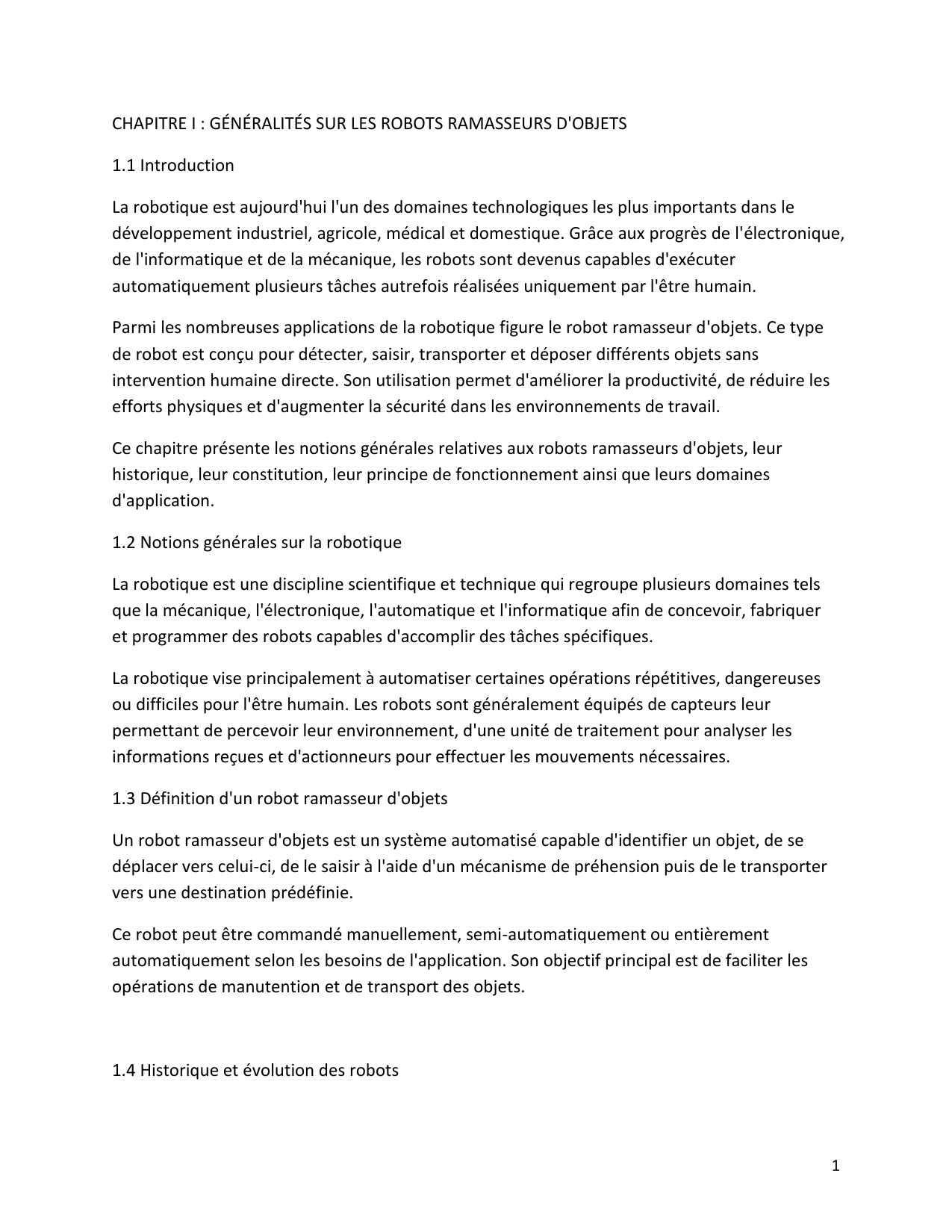 CHAPITRE I : GÉNÉRALITÉS SUR LES ROBOTS RAMASSEURS D'OBJETS

1.1 Introduction

La robotique est aujourd'hui l'un des domaines technologiques les plus importants dans le développement industriel, agricole, médical et domestique. Grâce aux progrès de l'électronique, de l'informatique et de la mécanique, les robots sont devenus capables d'exécuter automatiquement plusieurs tâches autrefois réalisées uniquement par l'être humain.

Parmi les nombreuses applications de la robotique figure le robot ramasseur d'objets. Ce type de robot est conçu pour détecter, saisir, transporter et déposer différents objets sans intervention humaine directe. Son utilisation permet d'améliorer la productivité, de réduire les efforts physiques et d'augmenter la sécurité dans les environnements de travail.

Ce chapitre présente les notions générales relatives aux robots ramasseurs d'objets, leur historique, leur constitution, leur principe de fonctionnement ainsi que leurs domaines d'application.

1.2 Notions générales sur la robotique

La robotique est une discipline scientifique et technique qui regroupe plusieurs domaines tels que la mécanique, l'électronique, l'automatique et l'informatique afin de concevoir, fabriquer et programmer des robots capables d'accomplir des tâches spécifiques.

La robotique vise principalement à automatiser certaines opérations répétitives, dangereuses ou difficiles pour l'être humain. Les robots sont généralement équipés de capteurs leur permettant de percevoir leur environnement, d'une unité de traitement pour analyser les informations reçues et d'actionneurs pour effectuer les mouvements nécessaires.

1.3 Définition d'un robot ramasseur d'objets

Un robot ramasseur d'objets est un système automatisé capable d'identifier un objet, de se déplacer vers celui-ci, de le saisir à l'aide d'un mécanisme de préhension puis de le transporter vers une destination prédéfinie.

Ce robot peut être commandé manuellement, semi-automatiquement ou entièrement automatiquement selon les besoins de l'application. Son objectif principal est de faciliter les opérations de manutention et de transport des objets.

1.4 Historique et évolution des robots

1